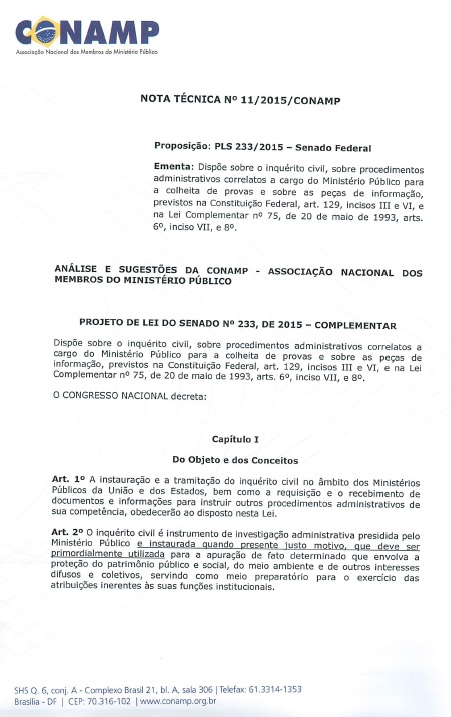 CONAMP
Associação Nacional dos Membros do Ministério Público

NOTA TÉCNICA Nº 11/2015/CONAMP

Proposição: PLS 233/2015 – Senado Federal

Ementa: Dispõe sobre o inquérito civil, sobre procedimentos administrativos correlatos a cargo do Ministério Público para a colheita de provas e sobre as peças de informação, previstos na Constituição Federal, art. 129, incisos III e VI, e na Lei Complementar nº 75, de 20 de maio de 1993, arts. 6º, inciso VII, e 8º.

ANÁLISE E SUGESTÕES DA CONAMP - ASSOCIAÇÃO NACIONAL DOS MEMBROS DO MINISTÉRIO PÚBLICO

PROJETO DE LEI DO SENADO Nº 233, DE 2015 – COMPLEMENTAR

Dispõe sobre o inquérito civil, sobre procedimentos administrativos correlatos a cargo do Ministério Público para a colheita de provas e sobre as peças de informação, previstos na Constituição Federal, art. 129, incisos III e VI, e na Lei Complementar nº 75, de 20 de maio de 1993, arts. 6º, inciso VII, e 8º.

O CONGRESSO NACIONAL decreta:

Capítulo I

Do Objeto e dos Conceitos

Art. 1º A instauração e a tramitação do inquérito civil no âmbito dos Ministérios Públicos da União e dos Estados, bem como a requisição e o recebimento de documentos e informações para instruir outros procedimentos administrativos de sua competência, obedecerão ao disposto nesta Lei.

Art. 2º O inquérito civil é instrumento de investigação administrativa presidida pelo Ministério Público e instaurada quando presente justo motivo, que deve ser primordialmente utilizada para a apuração de fato determinado que envolva a proteção do patrimônio público e social, do meio ambiente e de outros interesses difusos e coletivos, servindo como meio preparatório para o exercício das atribuições inerentes às suas funções institucionais.

SHS Q. 6, conj. A - Complexo Brasil 21, bl. A, sala 306 | Telefax: 61.3314-1353
Brasília - DF | CEP: 70.316-102 | www.conamp.org.br